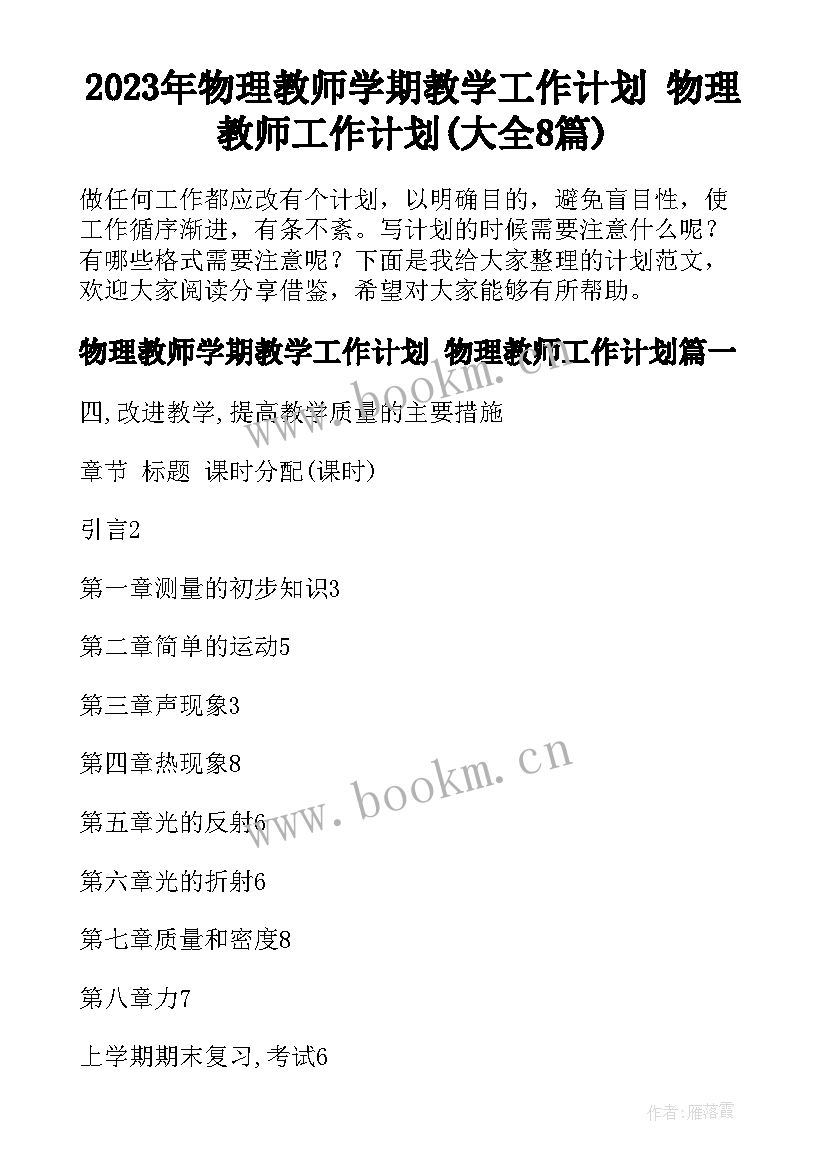 2023年物理教师学期教学工作计划 物理教师工作计划(大全8篇)

做任何工作都应改有个计划，以明确目的，避免盲目性，使工作循序渐进，有条不紊。写计划的时候需要注意什么呢？有哪些格式需要注意呢？下面是我给大家整理的计划范文，欢迎大家阅读分享借鉴，希望对大家能够有所帮助。

物理教师学期教学工作计划 物理教师工作计划篇一

四,改进教学,提高教学质量的主要措施

章节 标题 课时分配(课时)

引言2

第一章测量的初步知识3

第二章简单的运动5

第三章声现象3

第四章热现象8

第五章光的反射6

第六章光的折射6

第七章质量和密度8

第八章力7

上学期期末复习,考试6

www.bookm.cn

www.bookm.cn

作者：雁落霞